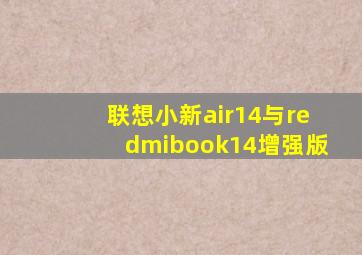 联想小新air14与redmibook14增强版